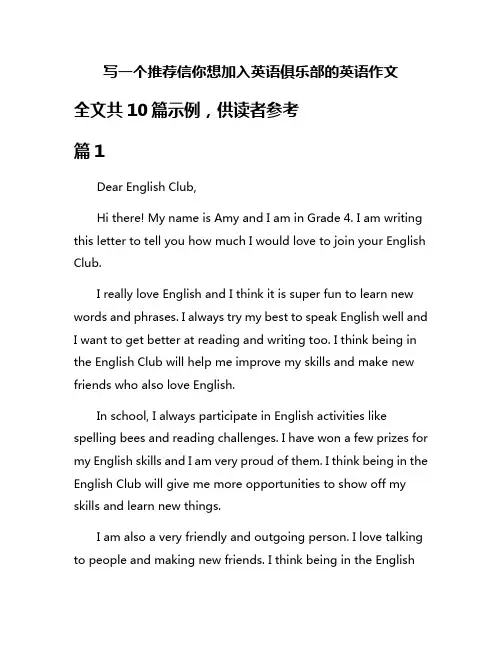 写一个推荐信你想加入英语俱乐部的英语作文

全文共10篇示例，供读者参考

篇1

Dear English Club,

Hi there! My name is Amy and I am in Grade 4. I am writing this letter to tell you how much I would love to join your English Club.

I really love English and I think it is super fun to learn new words and phrases. I always try my best to speak English well and I want to get better at reading and writing too. I think being in the English Club will help me improve my skills and make new friends who also love English.

In school, I always participate in English activities like spelling bees and reading challenges. I have won a few prizes for my English skills and I am very proud of them. I think being in the English Club will give me more opportunities to show off my skills and learn new things.

I am also a very friendly and outgoing person. I love talking to people and making new friends. I think being in the English